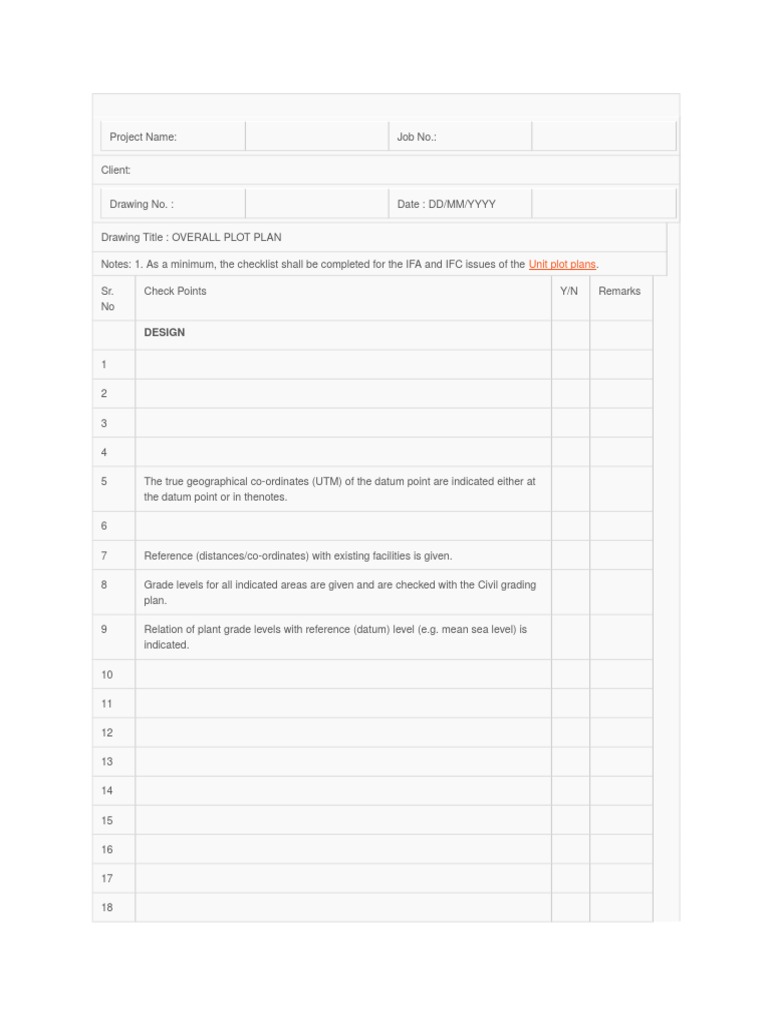 Project Name: Job No.:

Client:

Drawing No. : Date : DD/MM/YYYY

Drawing Title : OVERALL PLOT PLAN

Notes: 1. As a minimum, the checklist shall be completed for the IFA and IFC issues of the Unit plot plans.

| Sr. No | Check Points | Y/N | Remarks |
|---|---|---|---|
|  | DESIGN |  |  |
| 1 |  |  |  |
| 2 |  |  |  |
| 3 |  |  |  |
| 4 |  |  |  |
| 5 | The true geographical co-ordinates (UTM) of the datum point are indicated either at the datum point or in thenotes. |  |  |
| 6 |  |  |  |
| 7 | Reference (distances/co-ordinates) with existing facilities is given. |  |  |
| 8 | Grade levels for all indicated areas are given and are checked with the Civil grading plan. |  |  |
| 9 | Relation of plant grade levels with reference (datum) level (e.g. mean sea level) is indicated. |  |  |
| 10 |  |  |  |
| 11 |  |  |  |
| 12 |  |  |  |
| 13 |  |  |  |
| 14 |  |  |  |
| 15 |  |  |  |
| 16 |  |  |  |
| 17 |  |  |  |
| 18 |  |  |  |